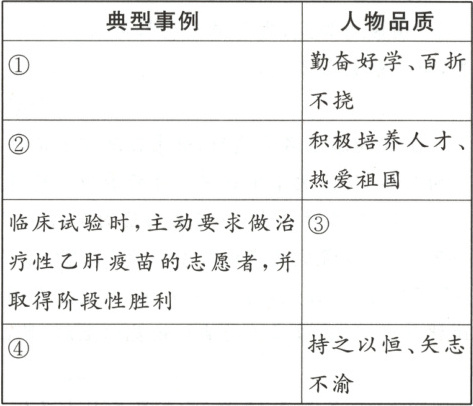 | 典型事例 | 人物品质 |
|---|---|
| ① | 勤奋好学、百折不挠 |
| ② | 积极培养人才、热爱祖国 |
| 临床试验时,主动要求做治疗性乙肝疫苗的志愿者,并取得阶段性胜利 | ③ |
| ④ | 持之以恒、矢志不渝 |